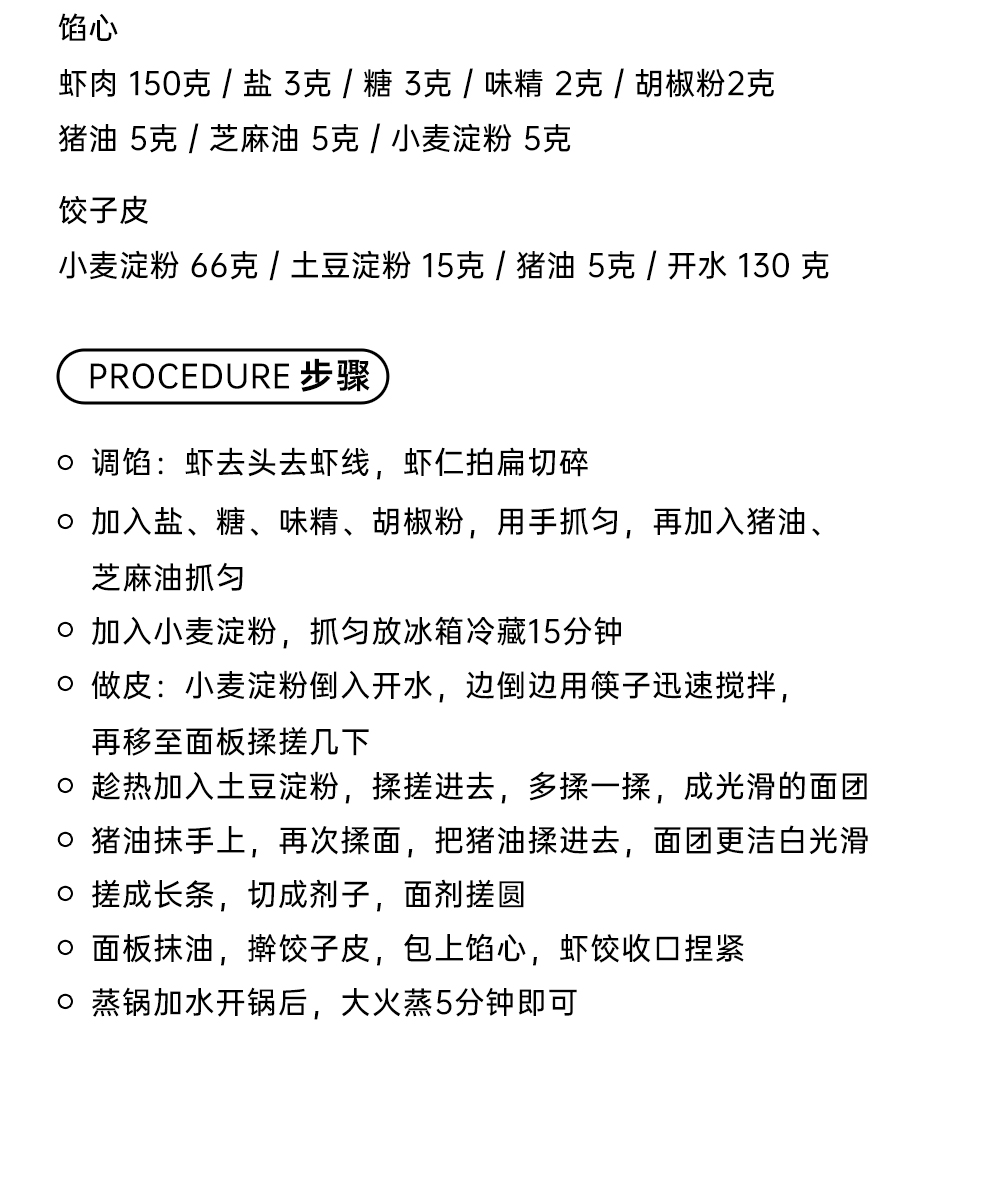 馅心

虾肉 150克 / 盐 3克 / 糖 3克 / 味精 2克 / 胡椒粉2克

猪油 5克 / 芝麻油 5克 / 小麦淀粉 5克

饺子皮

小麦淀粉 66克 / 土豆淀粉 15克 / 猪油 5克 / 开水 130 克

PROCEDURE 步骤

调馅：虾去头去虾线，虾仁拍扁切碎

加入盐、糖、味精、胡椒粉，用手抓匀，再加入猪油、芝麻油抓匀

加入小麦淀粉，抓匀放冰箱冷藏15分钟

做皮：小麦淀粉倒入开水，边倒边用筷子迅速搅拌，再移至面板揉搓几下

趁热加入土豆淀粉，揉搓进去，多揉一揉，成光滑的面团

猪油抹手上，再次揉面，把猪油揉进去，面团更洁白光滑

搓成长条，切成剂子，面剂搓圆

面板抹油，擀饺子皮，包上馅心，虾饺收口捏紧

蒸锅加水开锅后，大火蒸5分钟即可